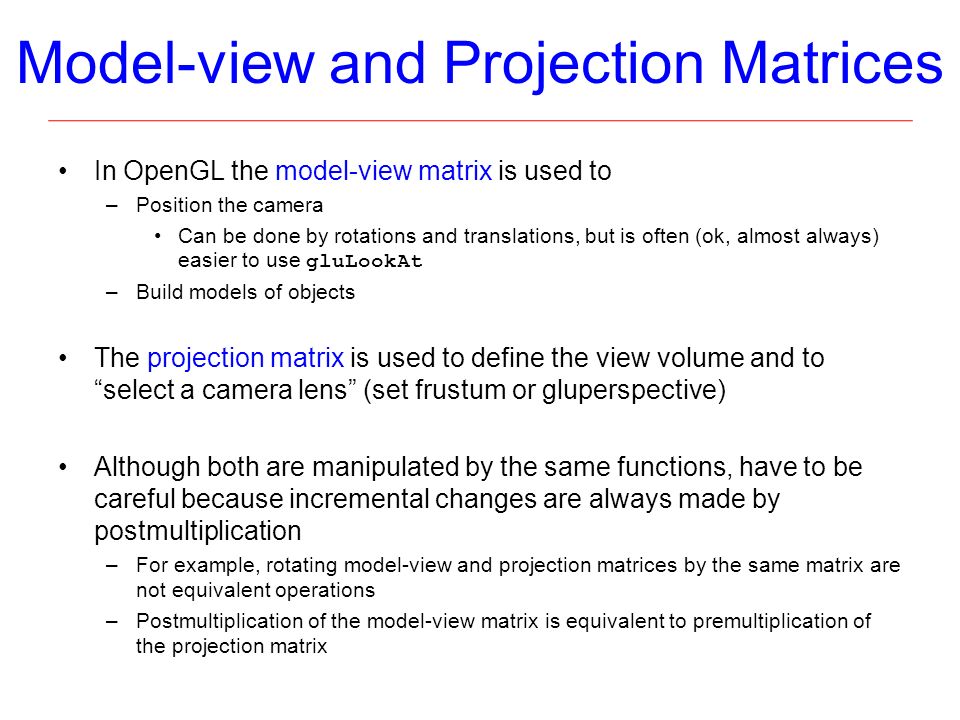 Model-view and Projection Matrices

• In OpenGL the model-view matrix is used to
– Position the camera
• Can be done by rotations and translations, but is often (ok, almost always) easier to use gluLookAt
– Build models of objects

• The projection matrix is used to define the view volume and to “select a camera lens” (set frustum or gluperspective)

• Although both are manipulated by the same functions, have to be careful because incremental changes are always made by postmultiplication
– For example, rotating model-view and projection matrices by the same matrix are not equivalent operations
– Postmultiplication of the model-view matrix is equivalent to premultiplication of the projection matrix